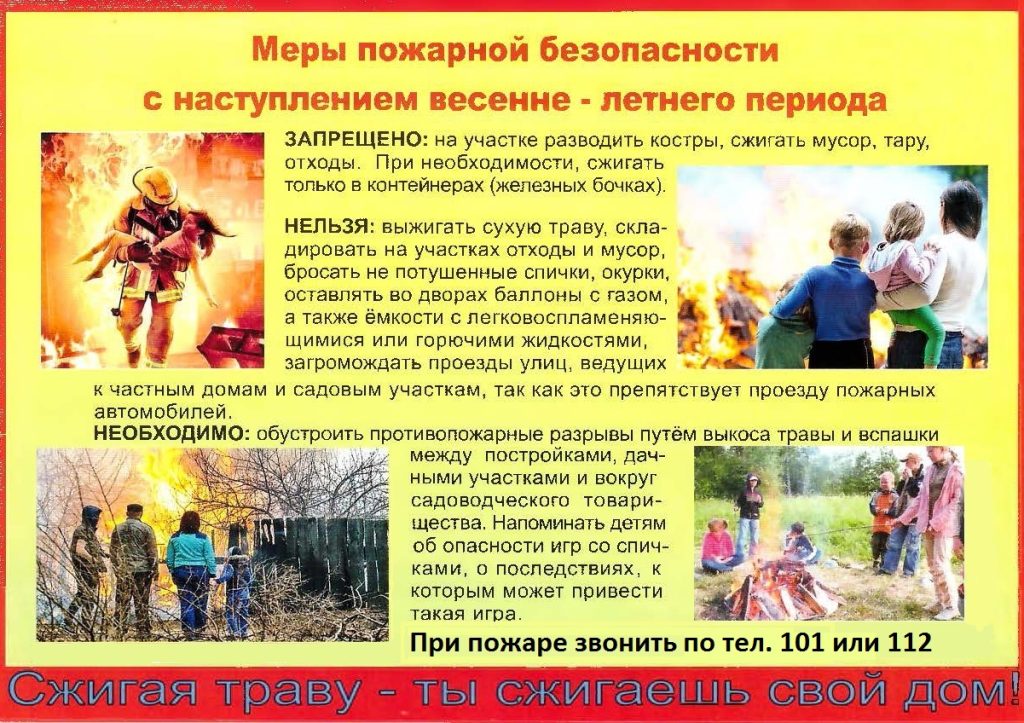 Меры пожарной безопасности
с наступлением весенне - летнего периода

ЗАПРЕЩЕНО: на участке разводить костры, сжигать мусор, тару, отходы. При необходимости, сжигать только в контейнерах (железных бочках).

НЕЛЬЗЯ: выжигать сухую траву, складировать на участках отходы и мусор, бросать не потушенные спички, окурки, оставлять во дворах баллоны с газом, а также ёмкости с легковоспламеняющимися или горючими жидкостями, загромождать проезды улиц, ведущих к частным домам и садовым участкам, так как это препятствует проезду пожарных автомобилей.

НЕОБХОДИМО: обустроить противопожарные разрывы путём выкоса травы и вспашки между постройками, дачными участками и вокруг садоводческого товарищества. Напоминать детям об опасности игр со спичками, о последствиях, к которым может привести такая игра.

При пожаре звонить по тел. 101 или 112

Сжигая траву - ты сжигаешь свой дом!